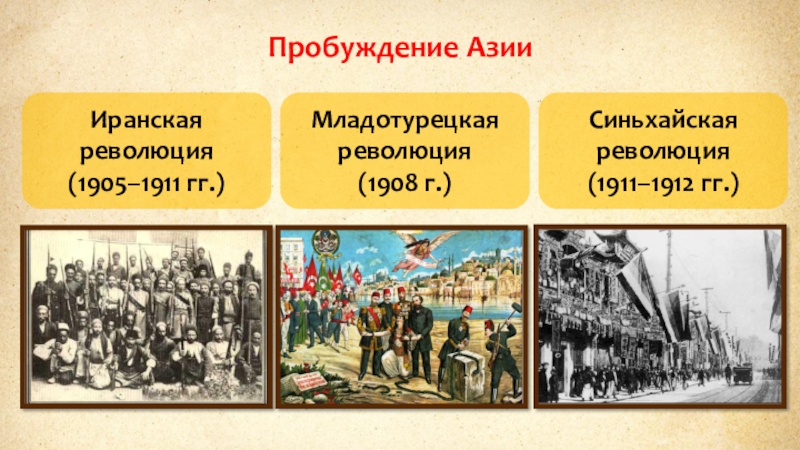 Пробуждение Азии

Иранская революция (1905–1911 гг.)

Младотурецкая революция (1908 г.)

Синьхайская революция (1911–1912 гг.)